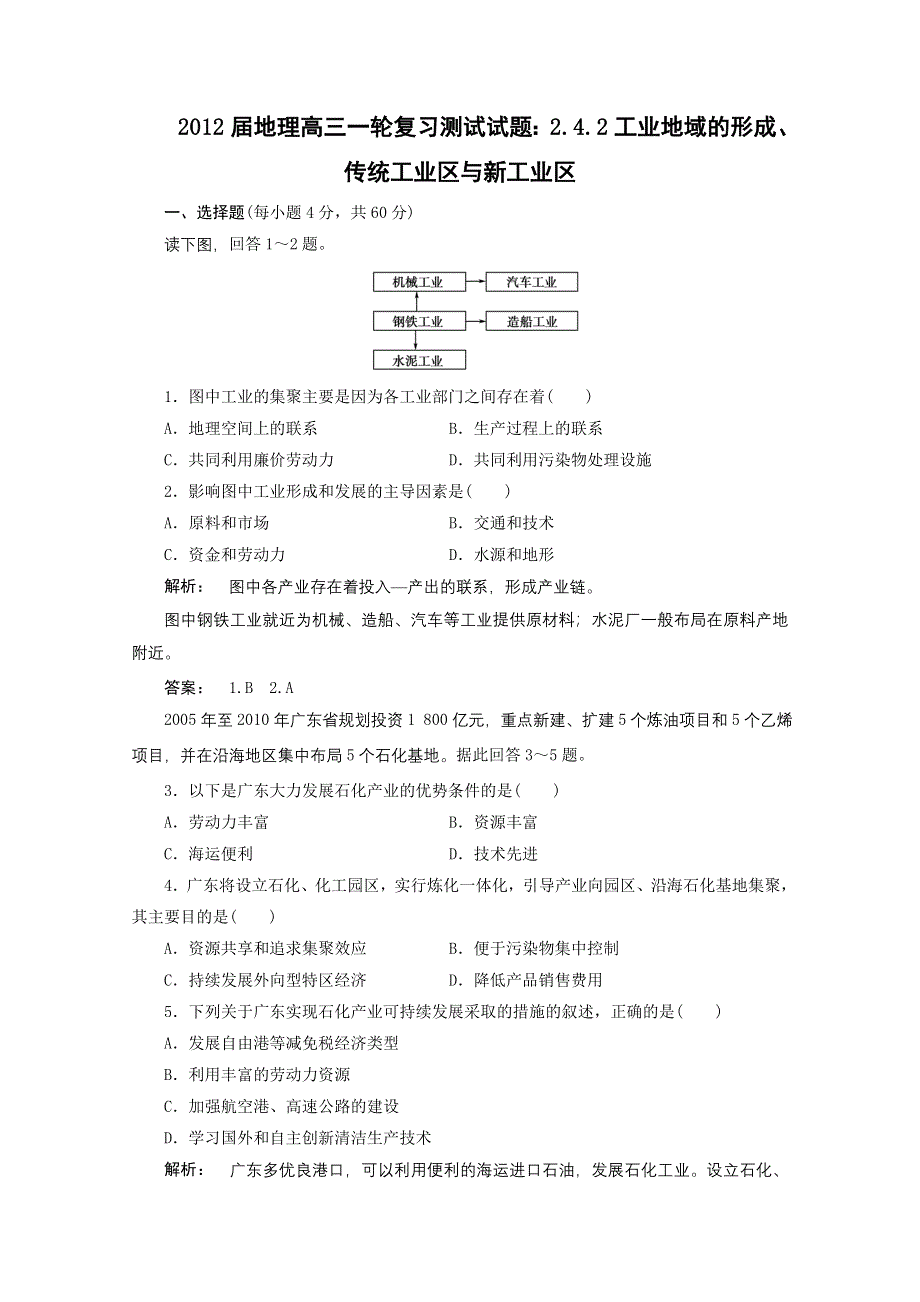 2012届地理高三一轮复习测试试题：2.4.2工业地域的形成、传统工业区与新工业区

一、选择题(每小题4分，共60分)

读下图，回答1～2题。

机械工业
汽车工业
钢铁工业
造船工业
水泥工业

1．图中工业的集聚主要是因为各工业部门之间存在着(　　)

A．地理空间上的联系　　B．生产过程上的联系

C．共同利用廉价劳动力　　D．共同利用污染物处理设施

2．影响图中工业形成和发展的主导因素是(　　)

A．原料和市场　　B．交通和技术

C．资金和劳动力　　D．水源和地形

解析：　图中各产业存在着投入—产出的联系，形成产业链。

图中钢铁工业就近为机械、造船、汽车等工业提供原材料；水泥厂一般布局在原料产地附近。

答案：　1.B　2.A

2005年至2010年广东省规划投资1 800亿元，重点新建、扩建5个炼油项目和5个乙烯项目，并在沿海地区集中布局5个石化基地。据此回答3～5题。

3．以下是广东大力发展石化产业的优势条件的是(　　)

A．劳动力丰富　　B．资源丰富

C．海运便利　　D．技术先进

4．广东将设立石化、化工园区，实行炼化一体化，引导产业向园区、沿海石化基地集聚，其主要目的是(　　)

A．资源共享和追求集聚效应　　B．便于污染物集中控制

C．持续发展外向型特区经济　　D．降低产品销售费用

5．下列关于广东实现石化产业可持续发展采取的措施的叙述，正确的是(　　)

A．发展自由港等减免税经济类型

B．利用丰富的劳动力资源

C．加强航空港、高速公路的建设

D．学习国外和自主创新清洁生产技术

解析：　广东多优良港口，可以利用便利的海运进口石油，发展石化工业。设立石化、